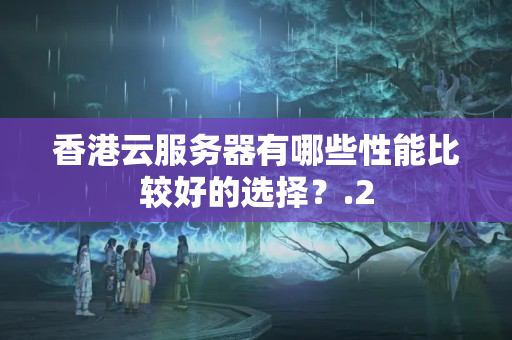 香港云服务器有哪些性能比较好的选择？.2